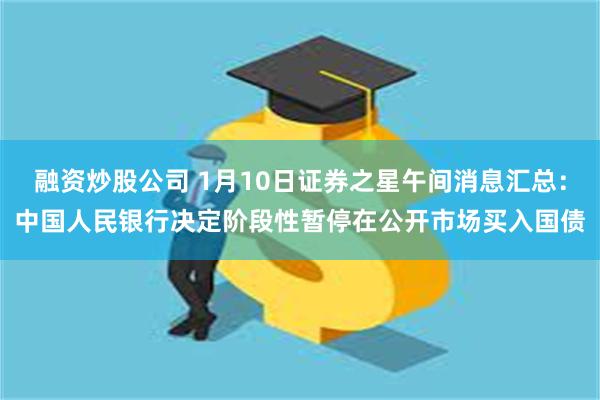 融资炒股公司 1月10日证券之星午间消息汇总：中国人民银行决定阶段性暂停在公开市场买入国债